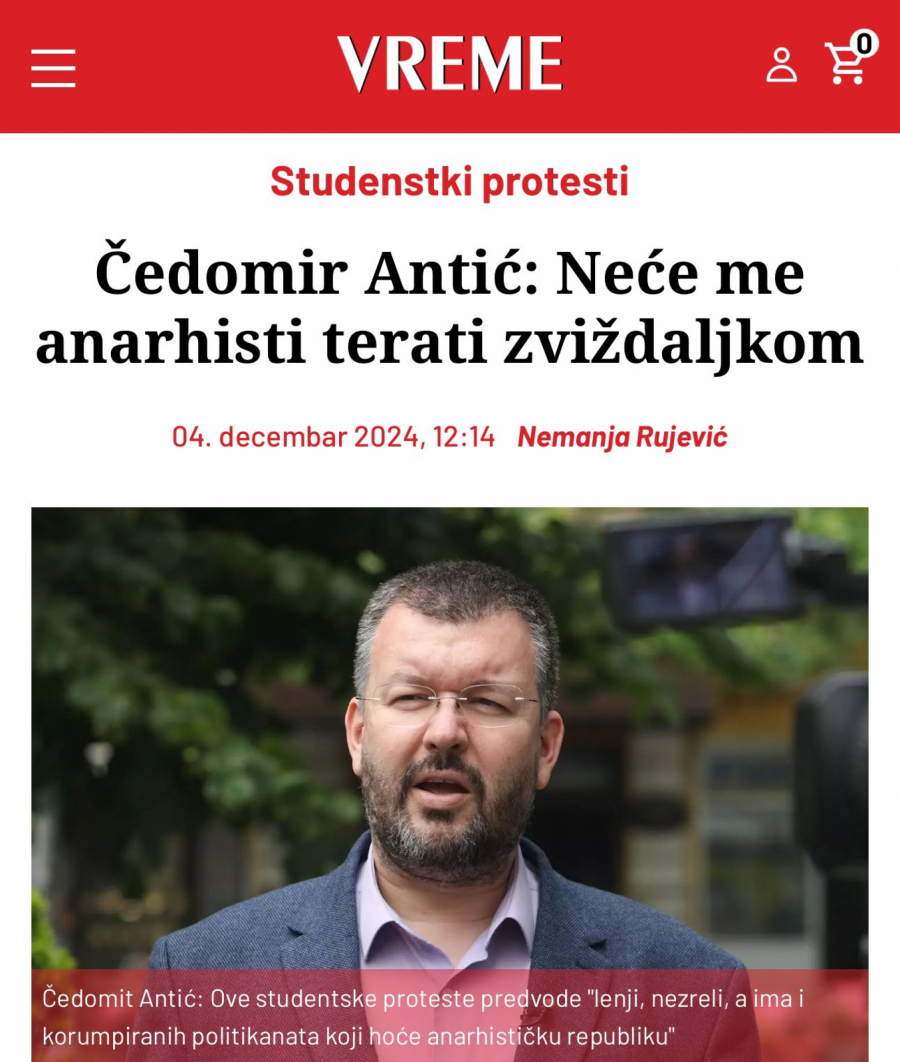 VREME

0

Studenstki protesti

Čedomir Antić: Neće me anarhisti terati zviždaljkom

04. decembar 2024, 12:14 Nemanja Rujević

Čedomit Antić: Ove studentske proteste predvode "lenji, nezreli, a ima i korumpiranih politikanata koji hoće anarhističku republiku"